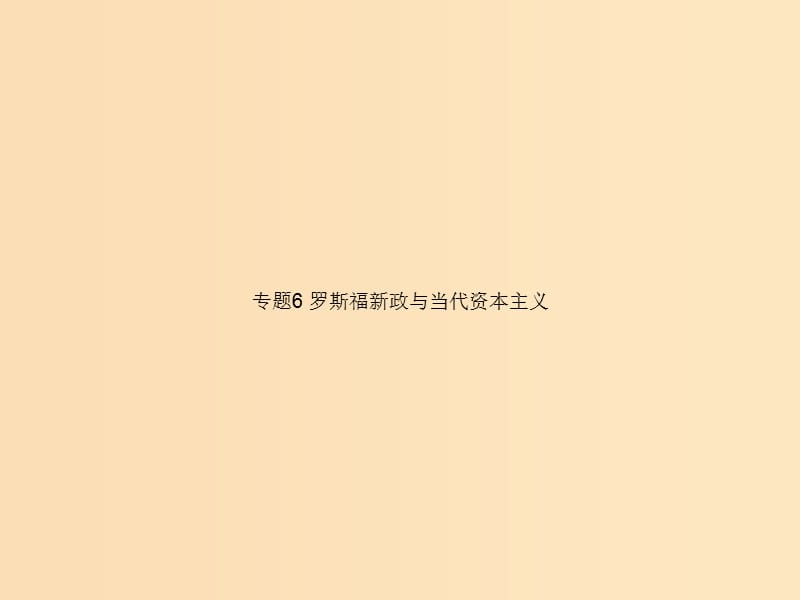 专题6 罗斯福新政与当代资本主义